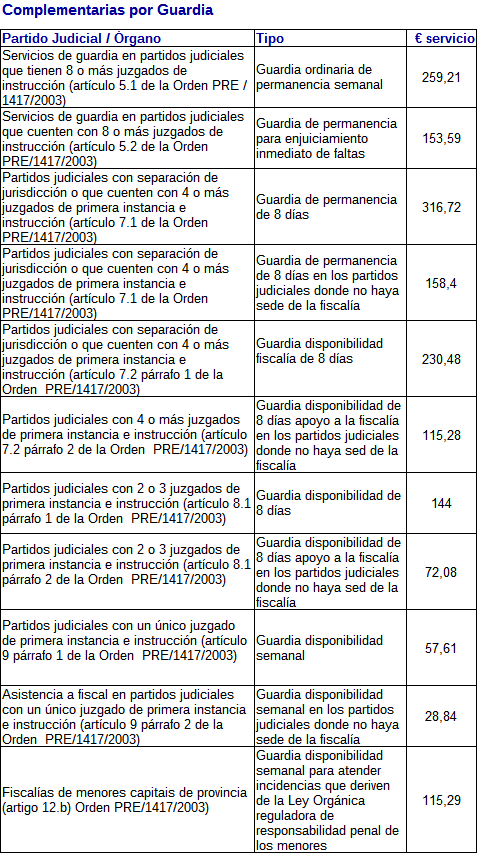 Complementarias por Guardia

| Partido Judicial / Órgano | Tipo | € servicio |
|---|---|---|
| Servicios de guardia en partidos judiciales que tienen 8 o más juzgados de instrucción (artículo 5.1 de la Orden PRE / 1417/2003) | Guardia ordinaria de permanencia semanal | 259,21 |
| Servicios de guardia en partidos judiciales que cuenten con 8 o más juzgados de instrucción (artículo 5.2 de la Orden PRE/1417/2003) | Guardia de permanencia para enjuiciamiento inmediato de faltas | 153,59 |
| Partidos judiciales con separación de jurisdicción o que cuenten con 4 o más juzgados de primera instancia e instrucción (artículo 7.1 de la Orden PRE/1417/2003) | Guardia de permanencia de 8 días | 316,72 |
| Partidos judiciales con separación de jurisdicción o que cuenten con 4 o más juzgados de primera instancia e instrucción (artículo 7.1 de la Orden PRE/1417/2003) | Guardia de permanencia de 8 días en los partidos judiciales donde no haya sede de la fiscalía | 158,4 |
| Partidos judiciales con separación de jurisdicción o que cuenten con 4 o más juzgados de primera instancia e instrucción (artículo 7.2 párrafo 1 de la Orden PRE/1417/2003) | Guardia disponibilidad fiscalía de 8 días | 230,48 |
| Partidos judiciales con 4 o más juzgados de primera instancia e instrucción (artículo 7.2 párrafo 2 de la Orden PRE/1417/2003) | Guardia disponibilidad de 8 días apoyo a la fiscalía en los partidos judiciales donde no haya sed de la fiscalía | 115,28 |
| Partidos judiciales con 2 o 3 juzgados de primera instancia e instrucción (artículo 8.1 párrafo 1 de la Orden PRE/1417/2003) | Guardia disponibilidad de 8 días | 144 |
| Partidos judiciales con 2 o 3 juzgados de primera instancia e instrucción (artículo 8.1 párrafo 2 de la Orden PRE/1417/2003) | Guardia disponibilidad de 8 días apoyo a la fiscalía en los partidos judiciales donde no haya sed de la fiscalía | 72,08 |
| Partidos judiciales con un único juzgado de primera instancia e instrucción (artículo 9 párrafo 1 de la Orden PRE/1417/2003) | Guardia disponibilidad semanal | 57,61 |
| Asistencia a fiscal en partidos judiciales con un único juzgado de primera instancia e instrucción (artículo 9 párrafo 2 de la Orden PRE/1417/2003) | Guardia disponibilidad semanal en los partidos judiciales donde no haya sede de la fiscalía | 28,84 |
| Fiscalías de menores capitais de provincia (artigo 12.b) Orden PRE/1417/2003) | Guardia disponibilidad semanal para atender incidencias que deriven de la Ley Orgánica reguladora de responsabilidad penal de los menores | 115,29 |